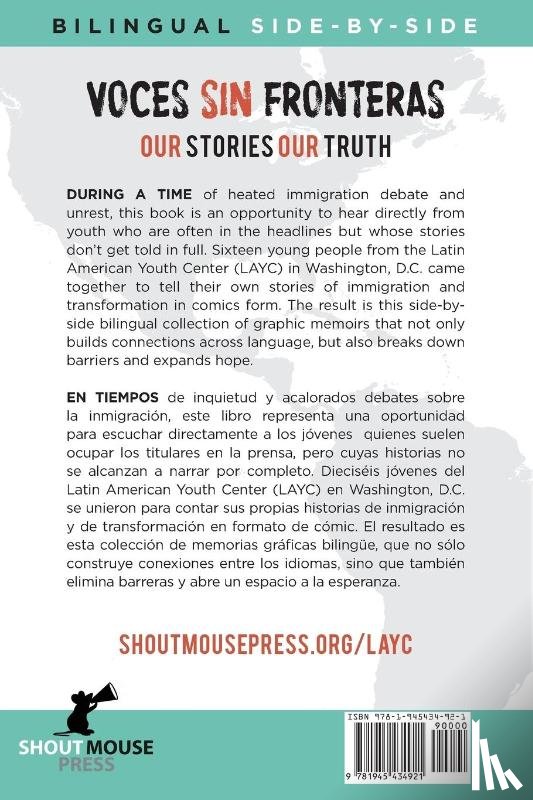 BILINGUAL SIDE-BY-SIDE

VOCES SIN FRONTERAS

OUR STORIES OUR TRUTH

DURING A TIME of heated immigration debate and unrest, this book is an opportunity to hear directly from youth who are often in the headlines but whose stories don't get told in full. Sixteen young people from the Latin American Youth Center (LAYC) in Washington, D.C. came together to tell their own stories of immigration and transformation in comics form. The result is this side-by-side bilingual collection of graphic memoirs that not only builds connections across language, but also breaks down barriers and expands hope.

EN TIEMPOS de inquietud y acalorados debates sobre la inmigración, este libro representa una oportunidad para escuchar directamente a los jóvenes quienes suelen ocupar los titulares en la prensa, pero cuyas historias no se alcanzan a narrar por completo. Dieciséis jóvenes del Latin American Youth Center (LAYC) en Washington, D.C. se unieron para contar sus propias historias de inmigración y de transformación en formato de cómic. El resultado es esta colección de memorias gráficas bilingüe, que no sólo construye conexiones entre los idiomas, sino que también elimina barreras y abre un espacio a la esperanza.

SHOUTMOUSEPRESS.ORG/LAYC

SHOUT MOUSE PRESS

ISBN 978-1-945434-92-1
90000
9 781945 434921